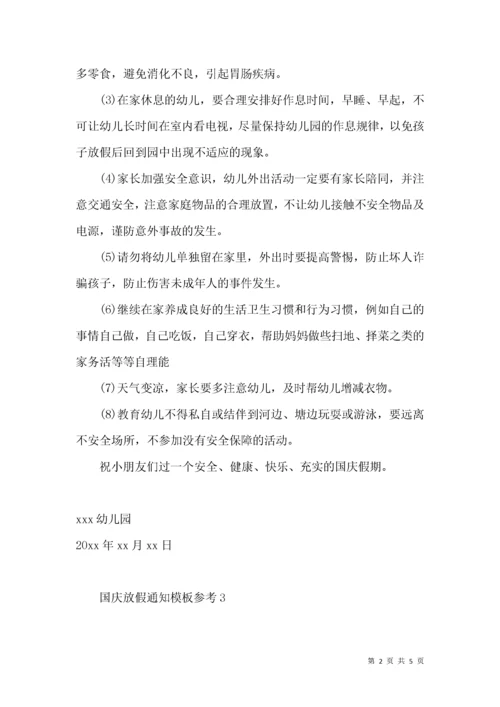 多零食，避免消化不良，引起胃肠疾病。

(3)在家休息的幼儿，要合理安排好作息时间，早睡、早起，不可让幼儿长时间在室内看电视，尽量保持幼儿园的作息规律，以免孩子放假后回到园中出现不适应的现象。

(4)家长加强安全意识，幼儿外出活动一定要有家长陪同，并注意交通安全，注意家庭物品的合理放置，不让幼儿接触不安全物品及电源，谨防意外事故的发生。

(5)请勿将幼儿单独留在家里，外出时要提高警惕，防止坏人诈骗孩子，防止伤害未成年人的事件发生。

(6)继续在家养成良好的生活卫生习惯和行为习惯，例如自己的事情自己做，自己吃饭，自己穿衣，帮助妈妈做些扫地、择菜之类的家务活等等自理能

(7)天气变凉，家长要多注意幼儿，及时帮幼儿增减衣物。

(8)教育幼儿不得私自或结伴到河边、塘边玩耍或游泳，要远离不安全场所，不参加没有安全保障的活动。

祝小朋友们过一个安全、健康、快乐、充实的国庆假期。

xxx 幼儿园

20xx 年 xx 月 xx 日

国庆放假通知模板参考 3

第 2 页 共 5 页